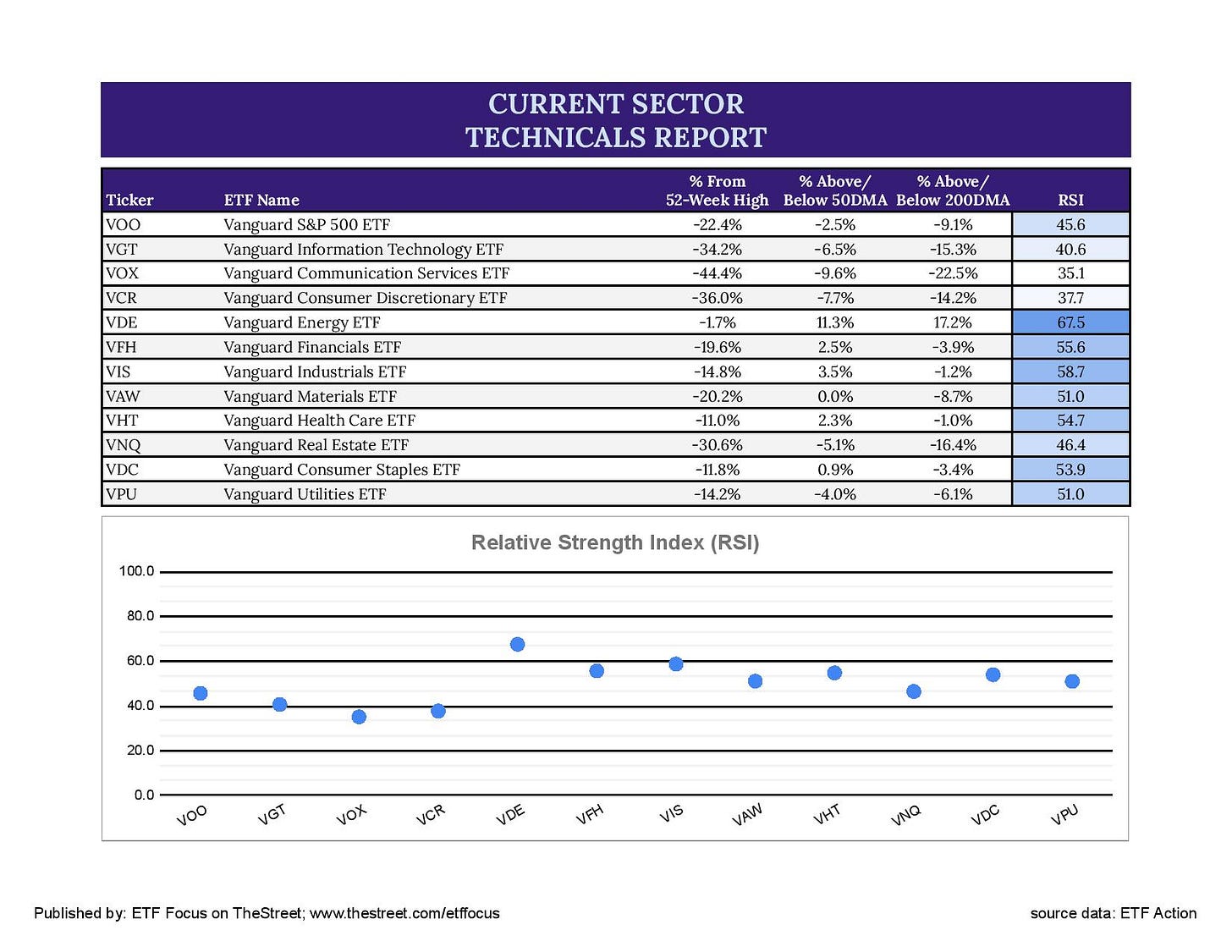 CURRENT SECTOR
TECHNICALS REPORT

| Ticker | ETF Name | % From 52-Week High | % Above/ Below 50DMA | % Above/ Below 200DMA | RSI |
|---|---|---|---|---|---|
| VOO | Vanguard S&P 500 ETF | -22.4% | -2.5% | -9.1% | 45.6 |
| VGT | Vanguard Information Technology ETF | -34.2% | -6.5% | -15.3% | 40.6 |
| VOX | Vanguard Communication Services ETF | -44.4% | -9.6% | -22.5% | 35.1 |
| VCR | Vanguard Consumer Discretionary ETF | -36.0% | -7.7% | -14.2% | 37.7 |
| VDE | Vanguard Energy ETF | -1.7% | 11.3% | 17.2% | 67.5 |
| VFH | Vanguard Financials ETF | -19.6% | 2.5% | -3.9% | 55.6 |
| VIS | Vanguard Industrials ETF | -14.8% | 3.5% | -1.2% | 58.7 |
| VAW | Vanguard Materials ETF | -20.2% | 0.0% | -8.7% | 51.0 |
| VHT | Vanguard Health Care ETF | -11.0% | 2.3% | -1.0% | 54.7 |
| VNQ | Vanguard Real Estate ETF | -30.6% | -5.1% | -16.4% | 46.4 |
| VDC | Vanguard Consumer Staples ETF | -11.8% | 0.9% | -3.4% | 53.9 |
| VPU | Vanguard Utilities ETF | -14.2% | -4.0% | -6.1% | 51.0 |

Relative Strength Index (RSI)

100.0
80.0
60.0
40.0
20.0
0.0

VOO VGT VOX VCR VDE VFH VIS VAW VHT VNQ VDC VPU

Published by: ETF Focus on TheStreet; www.thestreet.com/etffocus

source data: ETF Action